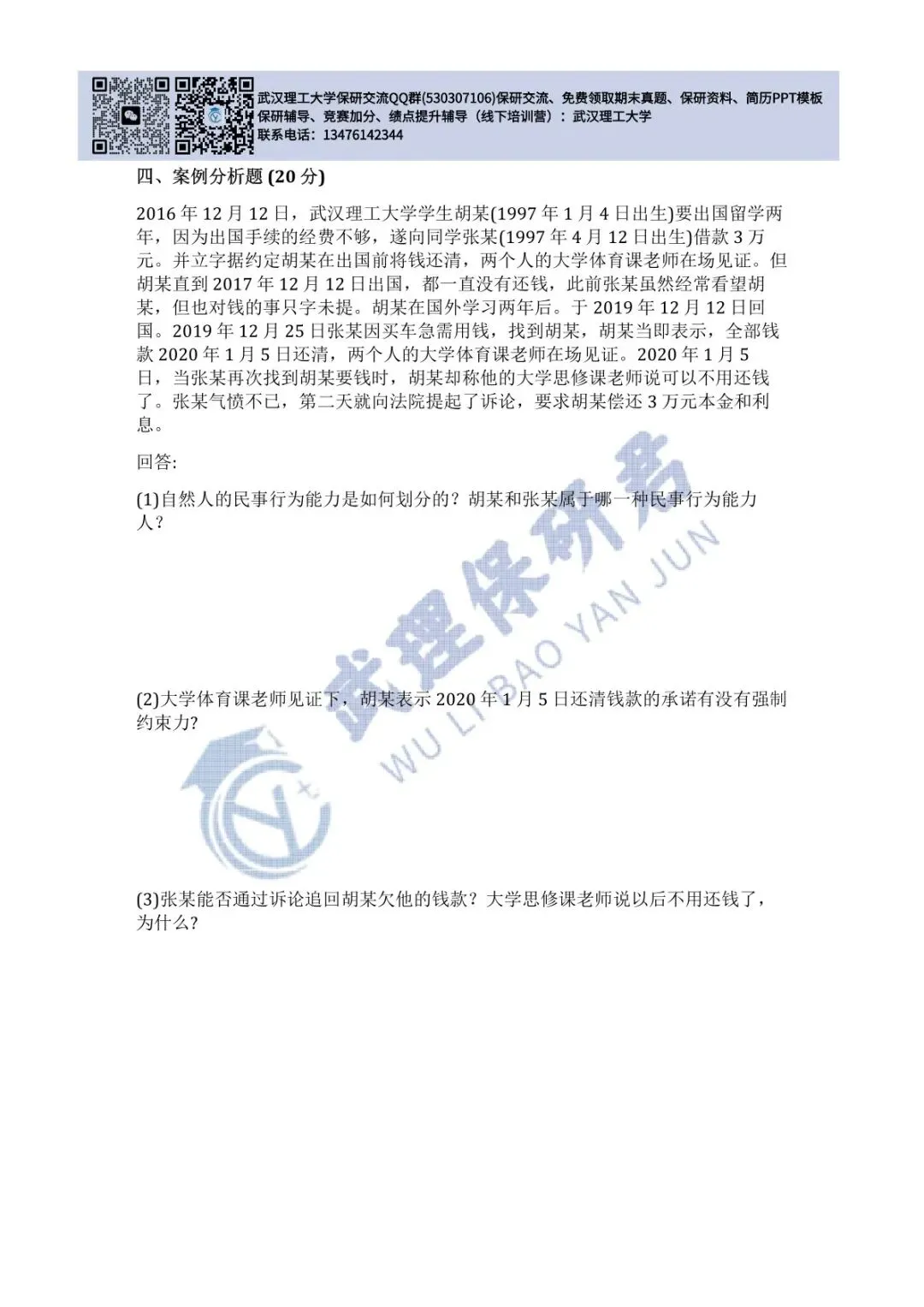 武汉理工大学保研交流QQ群(530307106)保研交流、免费领取期末真题、保研资料、简历PPT模板
保研辅导、竞赛加分、绩点提升辅导（线下培训营）：武汉理工大学
联系电话：13476142344

四、案例分析题(20分)

2016年12月12日，武汉理工大学学生胡某(1997年1月4日出生)要出国留学两年，因为出国手续的经费不够，遂向同学张某(1997年4月12日出生)借款3万元。并立字据约定胡某在出国前将钱还清，两个人的大学体育课老师在场见证。但胡某直到2017年12月12日出国，都一直没有还钱，此前张某虽然经常看望胡某，但也对钱的事只字未提。胡某在国外学习两年后。于2019年12月12日回国。2019年12月25日张某因买车急需用钱，找到胡某，胡某当即表示，全部钱款2020年1月5日还清，两个人的大学体育课老师在场见证。2020年1月5日，当张某再次找到胡某要钱时，胡某却称他的大学思修课老师说可以不用还钱了。张某气愤不已，第二天就向法院提起了诉论，要求胡某偿还3万元本金和利息。

回答:

(1)自然人的民事行为能力是如何划分的？胡某和张某属于哪一种民事行为能力人？

(2)大学体育课老师见证下，胡某表示2020年1月5日还清钱款的承诺有没有强制约束力?

(3)张某能否通过诉论追回胡某欠他的钱款？大学思修课老师说以后不用还钱了，为什么?

武理保研君
WU LI BAO YAN JUN